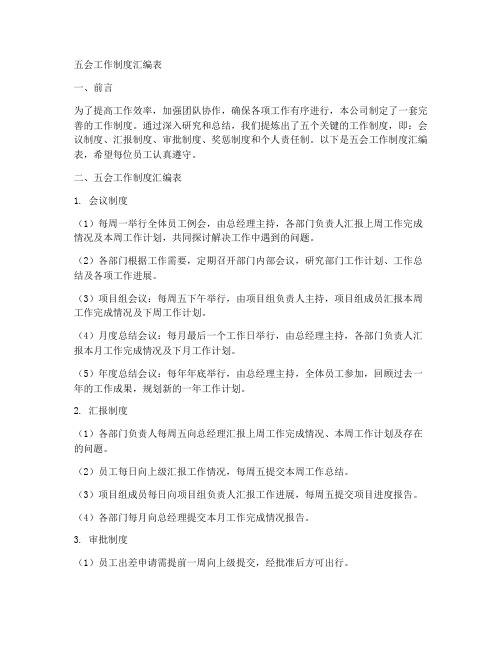 五会工作制度汇编表

一、前言

为了提高工作效率，加强团队协作，确保各项工作有序进行，本公司制定了一套完善的工作制度。通过深入研究和总结，我们提炼出了五个关键的工作制度，即：会议制度、汇报制度、审批制度、奖惩制度和个人责任制。以下是五会工作制度汇编表，希望每位员工认真遵守。

二、五会工作制度汇编表

1. 会议制度

（1）每周一举行全体员工例会，由总经理主持，各部门负责人汇报上周工作完成情况及本周工作计划，共同探讨解决工作中遇到的问题。

（2）各部门根据工作需要，定期召开部门内部会议，研究部门工作计划、工作总结及各项工作进展。

（3）项目组会议：每周五下午举行，由项目组负责人主持，项目组成员汇报本周工作完成情况及下周工作计划。

（4）月度总结会议：每月最后一个工作日举行，由总经理主持，各部门负责人汇报本月工作完成情况及下月工作计划。

（5）年度总结会议：每年年底举行，由总经理主持，全体员工参加，回顾过去一年的工作成果，规划新的一年工作计划。

2. 汇报制度

（1）各部门负责人每周五向总经理汇报上周工作完成情况、本周工作计划及存在的问题。

（2）员工每日向上级汇报工作情况，每周五提交本周工作总结。

（3）项目组成员每日向项目组负责人汇报工作进展，每周五提交项目进度报告。

（4）各部门每月向总经理提交本月工作完成情况报告。

3. 审批制度

（1）员工出差申请需提前一周向上级提交，经批准后方可出行。